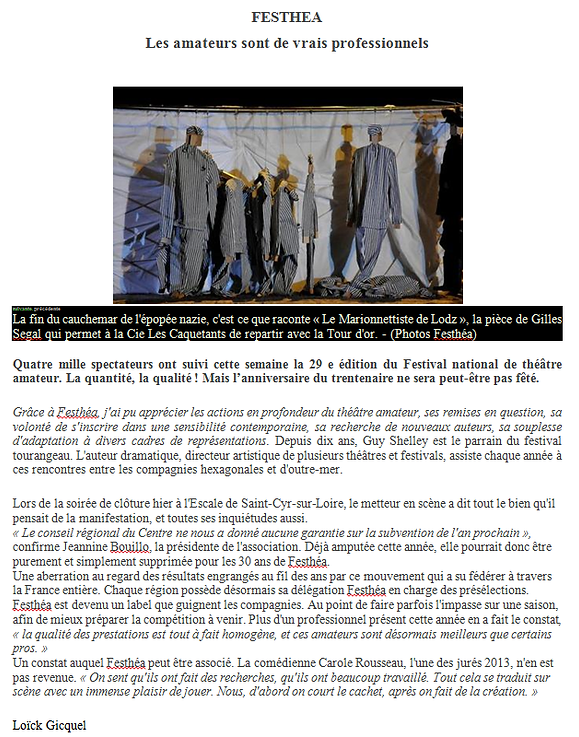 FESTHEA

Les amateurs sont de vrais professionnels

suivante précédente

La fin du cauchemar de l'épopée nazie, c'est ce que raconte « Le Marionnettiste de Lodz », la pièce de Gilles Segal qui permet à la Cie Les Caquetants de repartir avec la Tour d'or. - (Photos Festhéa)

Quatre mille spectateurs ont suivi cette semaine la 29 e édition du Festival national de théâtre amateur. La quantité, la qualité ! Mais l'anniversaire du trentenaire ne sera peut-être pas fêté.

Grâce à Festhéa, j'ai pu apprécier les actions en profondeur du théâtre amateur, ses remises en question, sa volonté de s'inscrire dans une sensibilité contemporaine, sa recherche de nouveaux auteurs, sa souplesse d'adaptation à divers cadres de représentations. Depuis dix ans, Guy Shelley est le parrain du festival tourangeau. L'auteur dramatique, directeur artistique de plusieurs théâtres et festivals, assiste chaque année à ces rencontres entre les compagnies hexagonales et d'outre-mer.

Lors de la soirée de clôture hier à l'Escale de Saint-Cyr-sur-Loire, le metteur en scène a dit tout le bien qu'il pensait de la manifestation, et toutes ses inquiétudes aussi.
« Le conseil régional du Centre ne nous a donné aucune garantie sur la subvention de l'an prochain », confirme Jeannine Bouillo, la présidente de l'association. Déjà amputée cette année, elle pourrait donc être purement et simplement supprimée pour les 30 ans de Festhéa.
Une aberration au regard des résultats engrangés au fil des ans par ce mouvement qui a su fédérer à travers la France entière. Chaque région possède désormais sa délégation Festhéa en charge des présélections. Festhéa est devenu un label que guignent les compagnies. Au point de faire parfois l'impasse sur une saison, afin de mieux préparer la compétition à venir. Plus d'un professionnel présent cette année en a fait le constat, « la qualité des prestations est tout à fait homogène, et ces amateurs sont désormais meilleurs que certains pros. »
Un constat auquel Festhéa peut être associé. La comédienne Carole Rousseau, l'une des jurés 2013, n'en est pas revenue. « On sent qu'ils ont fait des recherches, qu'ils ont beaucoup travaillé. Tout cela se traduit sur scène avec un immense plaisir de jouer. Nous, d'abord on court le cachet, après on fait de la création. »

Loïck Gicquel